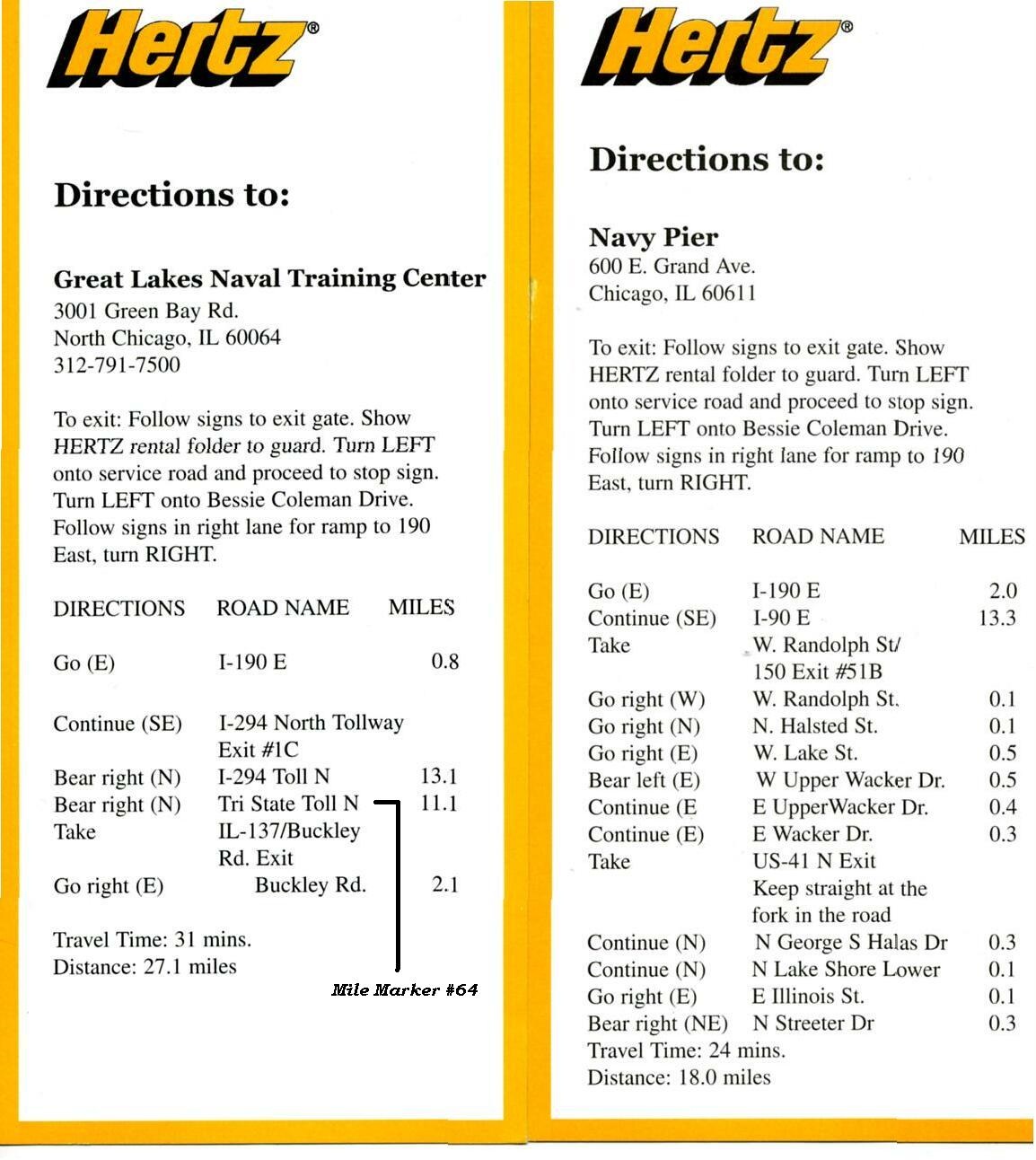 Hertz®

Directions to:

Great Lakes Naval Training Center
3001 Green Bay Rd.
North Chicago, IL 60064
312-791-7500

To exit: Follow signs to exit gate. Show HERTZ rental folder to guard. Turn LEFT onto service road and proceed to stop sign. Turn LEFT onto Bessie Coleman Drive. Follow signs in right lane for ramp to 190 East, turn RIGHT.

| DIRECTIONS | ROAD NAME | MILES |
|---|---|---|
| Go (E) | I-190 E | 0.8 |
| Continue (SE) | I-294 North Tollway Exit #1C | |
| Bear right (N) | I-294 Toll N | 13.1 |
| Bear right (N) | Tri State Toll N | 11.1 |
| Take | IL-137/Buckley Rd. Exit | |
| Go right (E) | Buckley Rd. | 2.1 |

Travel Time: 31 mins.
Distance: 27.1 miles

Mile Marker #64

Hertz®

Directions to:

Navy Pier
600 E. Grand Ave.
Chicago, IL 60611

To exit: Follow signs to exit gate. Show HERTZ rental folder to guard. Turn LEFT onto service road and proceed to stop sign. Turn LEFT onto Bessie Coleman Drive. Follow signs in right lane for ramp to 190 East, turn RIGHT.

| DIRECTIONS | ROAD NAME | MILES |
|---|---|---|
| Go (E) | I-190 E | 2.0 |
| Continue (SE) | I-90 E | 13.3 |
| Take | W. Randolph St/ 150 Exit #51B | |
| Go right (W) | W. Randolph St. | 0.1 |
| Go right (N) | N. Halsted St. | 0.1 |
| Go right (E) | W. Lake St. | 0.5 |
| Bear left (E) | W Upper Wacker Dr. | 0.5 |
| Continue (E | E UpperWacker Dr. | 0.4 |
| Continue (E) | E Wacker Dr. | 0.3 |
| Take | US-41 N Exit Keep straight at the fork in the road | |
| Continue (N) | N George S Halas Dr | 0.3 |
| Continue (N) | N Lake Shore Lower | 0.1 |
| Go right (E) | E Illinois St. | 0.1 |
| Bear right (NE) | N Streeter Dr | 0.3 |

Travel Time: 24 mins.
Distance: 18.0 miles